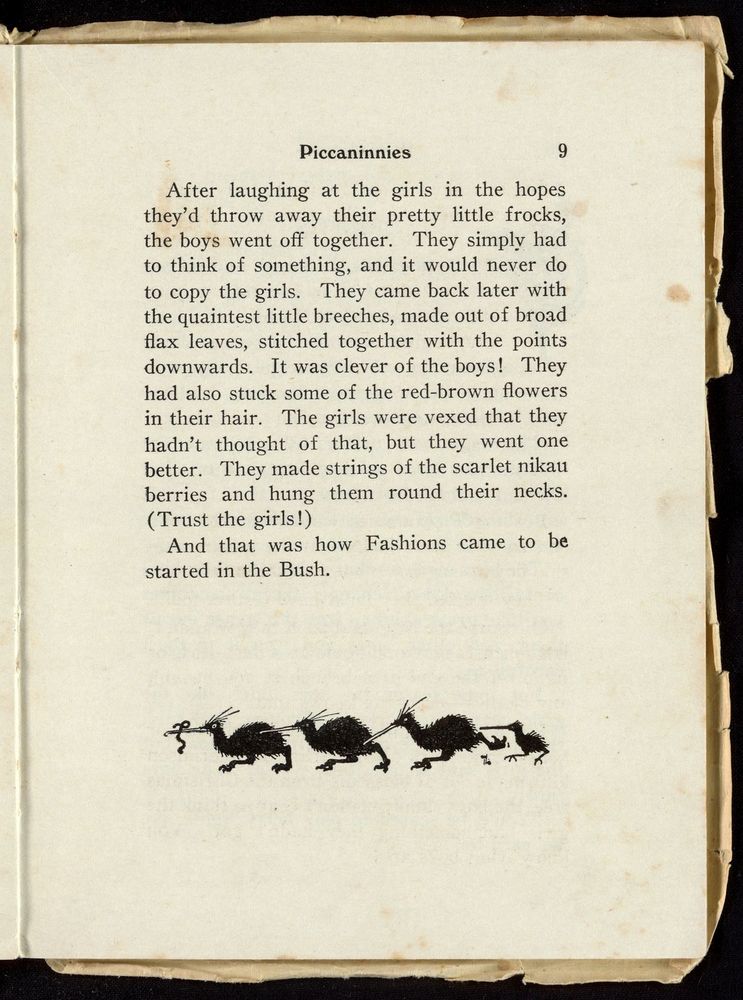 Piccaninnies 9

After laughing at the girls in the hopes they'd throw away their pretty little frocks, the boys went off together. They simply had to think of something, and it would never do to copy the girls. They came back later with the quaintest little breeches, made out of broad flax leaves, stitched together with the points downwards. It was clever of the boys! They had also stuck some of the red-brown flowers in their hair. The girls were vexed that they hadn't thought of that, but they went one better. They made strings of the scarlet nikau berries and hung them round their necks. (Trust the girls!)

And that was how Fashions came to be started in the Bush.